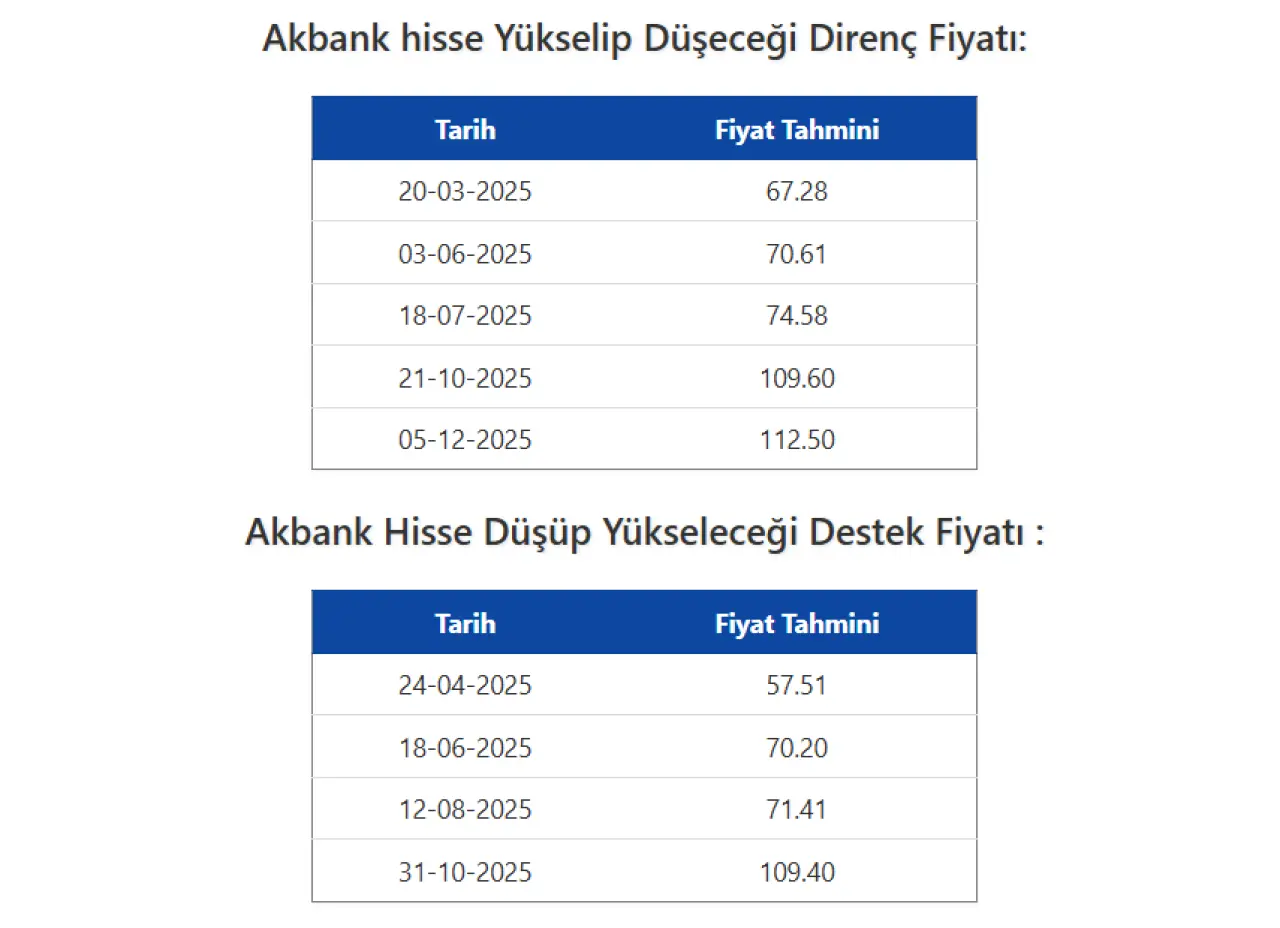 Akbank hisse Yükselip Düşeceği Direnç Fiyatı:

| Tarih | Fiyat Tahmini |
|---|---|
| 20-03-2025 | 67.28 |
| 03-06-2025 | 70.61 |
| 18-07-2025 | 74.58 |
| 21-10-2025 | 109.60 |
| 05-12-2025 | 112.50 |

Akbank Hisse Düşüp Yükseleceği Destek Fiyatı :

| Tarih | Fiyat Tahmini |
|---|---|
| 24-04-2025 | 57.51 |
| 18-06-2025 | 70.20 |
| 12-08-2025 | 71.41 |
| 31-10-2025 | 109.40 |